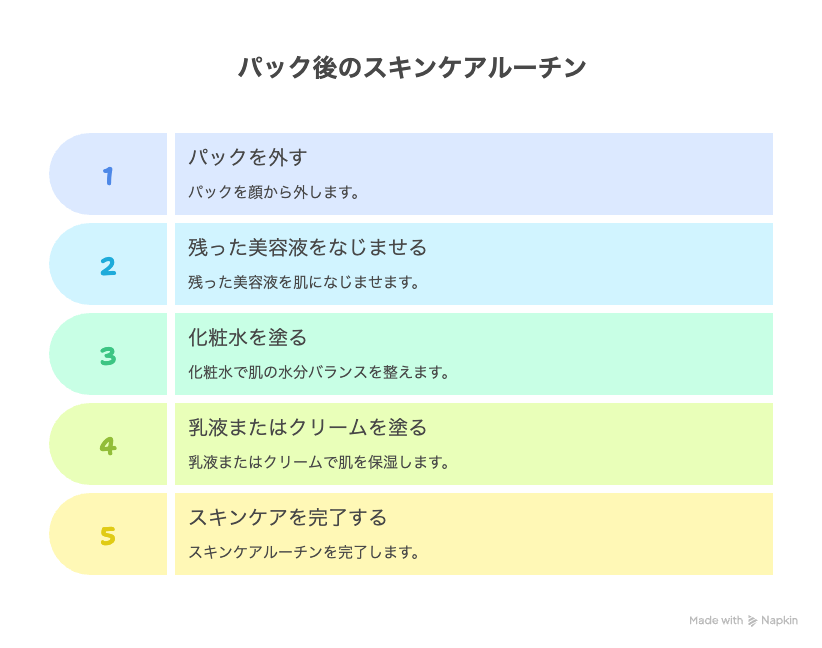 パック後のスキンケアルーチン

1

パックを外す

パックを顔から外します。

2

残った美容液をなじませる

残った美容液を肌になじませます。

3

化粧水を塗る

化粧水で肌の水分バランスを整えます。

4

乳液またはクリームを塗る

乳液またはクリームで肌を保湿します。

5

スキンケアを完了する

スキンケアルーチンを完了します。

Made with Napkin